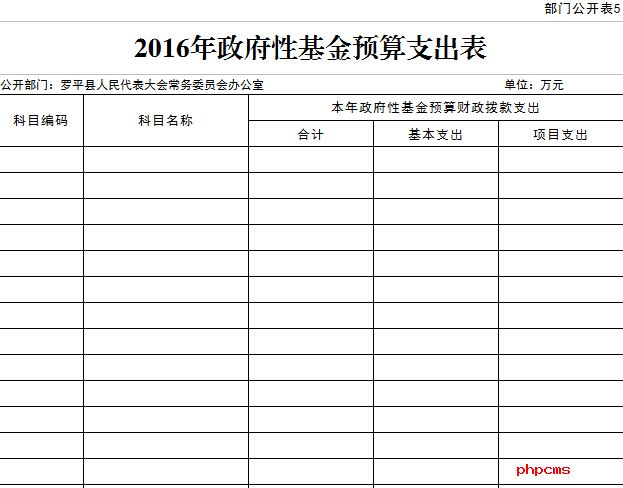 部门公开表5

2016年政府性基金预算支出表

公开部门：罗平县人民代表大会常务委员会办公室 单位：万元

| 科目编码 | 科目名称 | 本年政府性基金预算财政拨款支出 | | |
|---|---|---|---|---|
| | | 合计 | 基本支出 | 项目支出 |
| | | | | |
| | | | | |
| | | | | |
| | | | | |
| | | | | |
| | | | | |
| | | | | |
| | | | | |
| | | | | |
| | | | | |
| | | | | |
| | | | | |
| | | | | |

phpcms